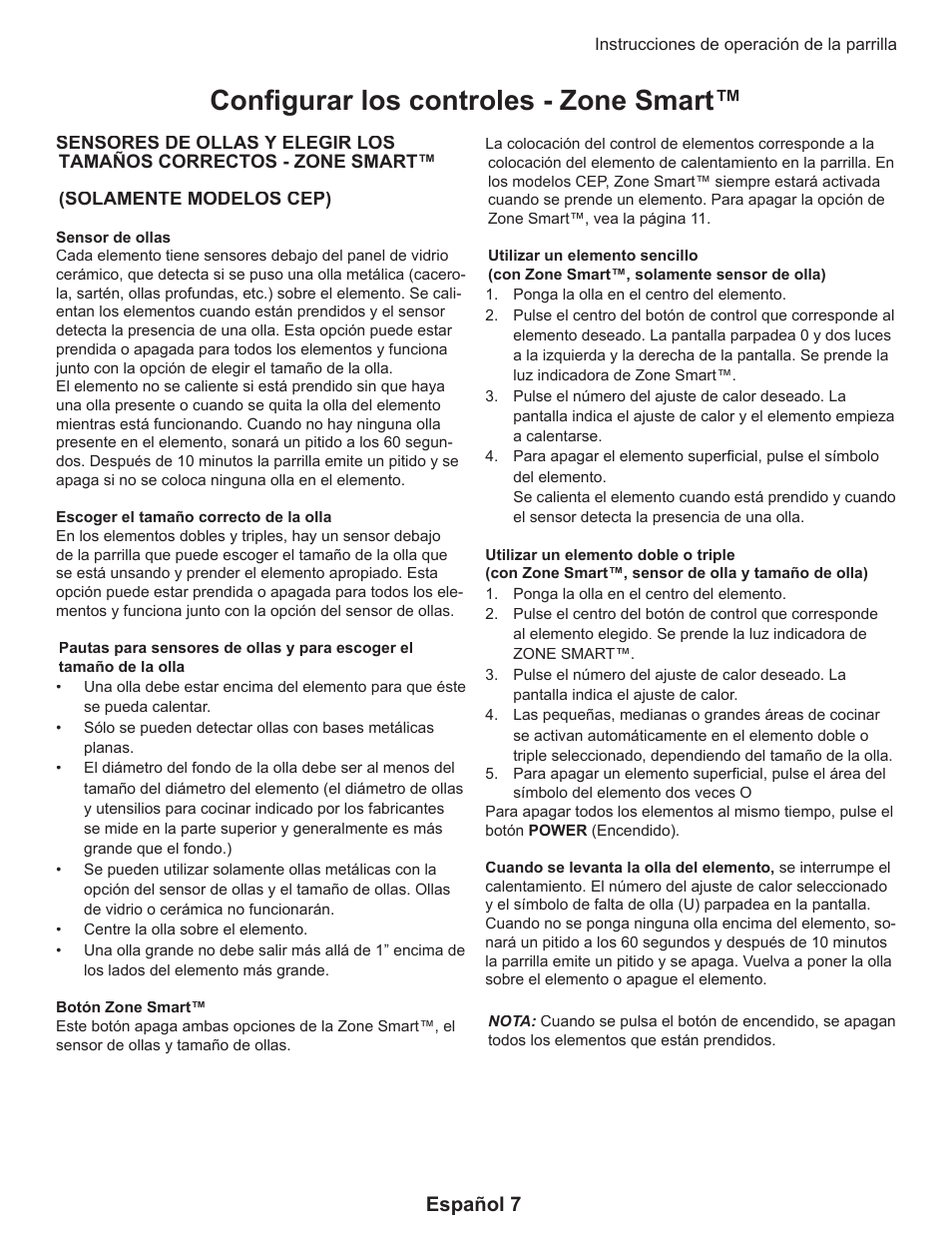 Instrucciones de operación de la parrilla

Configurar los controles - Zone Smart™

SENSORES DE OLLAS Y ELEGIR LOS TAMAÑOS CORRECTOS - ZONE SMART™

(SOLAMENTE MODELOS CEP)

Sensor de ollas
Cada elemento tiene sensores debajo del panel de vidrio cerámico, que detecta si se puso una olla metálica (cacerola, sartén, ollas profundas, etc.) sobre el elemento. Se calientan los elementos cuando están prendidos y el sensor detecta la presencia de una olla. Esta opción puede estar prendida o apagada para todos los elementos y funciona junto con la opción de elegir el tamaño de la olla.
El elemento no se caliente si está prendido sin que haya una olla presente o cuando se quita la olla del elemento mientras está funcionando. Cuando no hay ninguna olla presente en el elemento, sonará un pitido a los 60 segundos. Después de 10 minutos la parrilla emite un pitido y se apaga si no se coloca ninguna olla en el elemento.

Escoger el tamaño correcto de la olla
En los elementos dobles y triples, hay un sensor debajo de la parrilla que puede escoger el tamaño de la olla que se está unsando y prender el elemento apropiado. Esta opción puede estar prendida o apagada para todos los elementos y funciona junto con la opción del sensor de ollas.

Pautas para sensores de ollas y para escoger el tamaño de la olla
• Una olla debe estar encima del elemento para que éste se pueda calentar.
• Sólo se pueden detectar ollas con bases metálicas planas.
• El diámetro del fondo de la olla debe ser al menos del tamaño del diámetro del elemento (el diámetro de ollas y utensilios para cocinar indicado por los fabricantes se mide en la parte superior y generalmente es más grande que el fondo.)
• Se pueden utilizar solamente ollas metálicas con la opción del sensor de ollas y el tamaño de ollas. Ollas de vidrio o cerámica no funcionarán.
• Centre la olla sobre el elemento.
• Una olla grande no debe salir más allá de 1” encima de los lados del elemento más grande.

Botón Zone Smart™
Este botón apaga ambas opciones de la Zone Smart™, el sensor de ollas y tamaño de ollas.

La colocación del control de elementos corresponde a la colocación del elemento de calentamiento en la parrilla. En los modelos CEP, Zone Smart™ siempre estará activada cuando se prende un elemento. Para apagar la opción de Zone Smart™, vea la página 11.

Utilizar un elemento sencillo
(con Zone Smart™, solamente sensor de olla)
1. Ponga la olla en el centro del elemento.
2. Pulse el centro del botón de control que corresponde al elemento deseado. La pantalla parpadea 0 y dos luces a la izquierda y la derecha de la pantalla. Se prende la luz indicadora de Zone Smart™.
3. Pulse el número del ajuste de calor deseado. La pantalla indica el ajuste de calor y el elemento empieza a calentarse.
4. Para apagar el elemento superficial, pulse el símbolo del elemento.
Se calienta el elemento cuando está prendido y cuando el sensor detecta la presencia de una olla.

Utilizar un elemento doble o triple
(con Zone Smart™, sensor de olla y tamaño de olla)
1. Ponga la olla en el centro del elemento.
2. Pulse el centro del botón de control que corresponde al elemento elegido. Se prende la luz indicadora de ZONE SMART™.
3. Pulse el número del ajuste de calor deseado. La pantalla indica el ajuste de calor.
4. Las pequeñas, medianas o grandes áreas de cocinar se activan automáticamente en el elemento doble o triple seleccionado, dependiendo del tamaño de la olla.
5. Para apagar un elemento superficial, pulse el área del símbolo del elemento dos veces O
Para apagar todos los elementos al mismo tiempo, pulse el botón POWER (Encendido).

Cuando se levanta la olla del elemento, se interrumpe el calentamiento. El número del ajuste de calor seleccionado y el símbolo de falta de olla (U) parpadea en la pantalla. Cuando no se ponga ninguna olla encima del elemento, sonará un pitido a los 60 segundos y después de 10 minutos la parrilla emite un pitido y se apaga. Vuelva a poner la olla sobre el elemento o apague el elemento.

NOTA: Cuando se pulsa el botón de encendido, se apagan todos los elementos que están prendidos.

Español 7